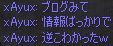 xAyux: ブログみて
xAyux: 情報ばっかりで
xAyux: 逆こわかったw